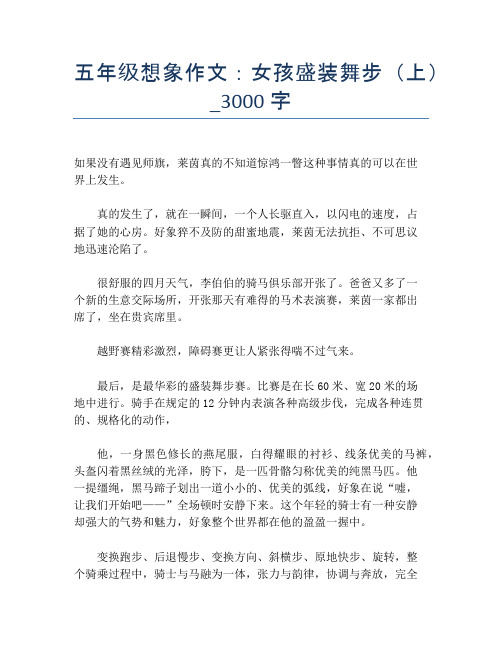 五年级想象作文：女孩盛装舞步（上）_3000 字

如果没有遇见师旗，莱茵真的不知道惊鸿一瞥这种事情真的可以在世界上发生。

真的发生了，就在一瞬间，一个人长驱直入，以闪电的速度，占据了她的心房。好象猝不及防的甜蜜地震，莱茵无法抗拒、不可思议地迅速沦陷了。

很舒服的四月天气，李伯伯的骑马俱乐部开张了。爸爸又多了一个新的生意交际场所，开张那天有难得的马术表演赛，莱茵一家都出席了，坐在贵宾席里。

越野赛精彩激烈，障碍赛更让人紧张得喘不过气来。

最后，是最华彩的盛装舞步赛。比赛是在长 60 米、宽 20 米的场地中进行。骑手在规定的 12 分钟内表演各种高级步伐，完成各种连贯的、规格化的动作，

他，一身黑色修长的燕尾服，白得耀眼的衬衫、线条优美的马裤，头盔闪着黑丝绒的光泽，胯下，是一匹骨骼匀称优美的纯黑马匹。他一提缰绳，黑马蹄子划出一道小小的、优美的弧线，好象在说“嘘，让我们开始吧——”全场顿时安静下来。这个年轻的骑士有一种安静却强大的气势和魅力，好象整个世界都在他的盈盈一握中。

变换跑步、后退慢步、变换方向、斜横步、原地快步、旋转，整个骑乘过程中，骑士与马融为一体，张力与韵律，协调与奔放，完全